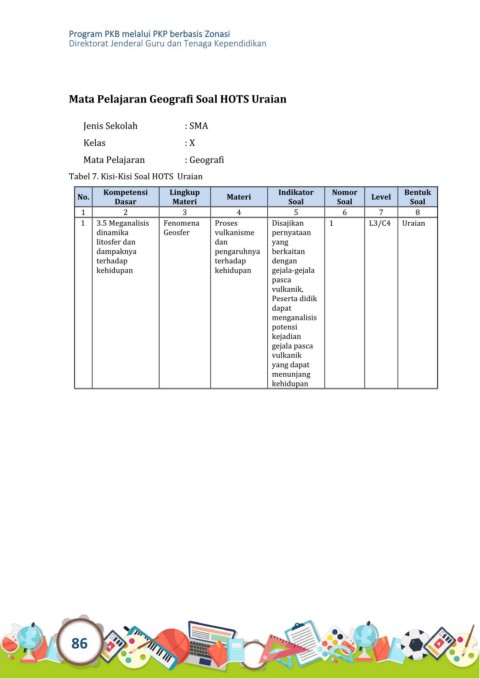 Program PKB melalui PKP berbasis Zonasi
Direktorat Jenderal Guru dan Tenaga Kependidikan

Mata Pelajaran Geografi Soal HOTS Uraian

Jenis Sekolah : SMA
Kelas : X
Mata Pelajaran : Geografi

Tabel 7. Kisi-Kisi Soal HOTS Uraian

| No. | Kompetensi Dasar | Lingkup Materi | Materi | Indikator Soal | Nomor Soal | Level | Bentuk Soal |
|---|---|---|---|---|---|---|---|
| 1 | 2 | 3 | 4 | 5 | 6 | 7 | 8 |
| 1 | 3.5 Meganalisis dinamika litosfer dan dampaknya terhadap kehidupan | Fenomena Geosfer | Proses vulkanisme dan pengaruhnya terhadap kehidupan | Disajikan pernyataan yang berkaitan dengan gejala-gejala pasca vulkanik, Peserta didik dapat menganalisis potensi kejadian gejala pasca vulkanik yang dapat menunjang kehidupan | 1 | L3/C4 | Uraian |

86